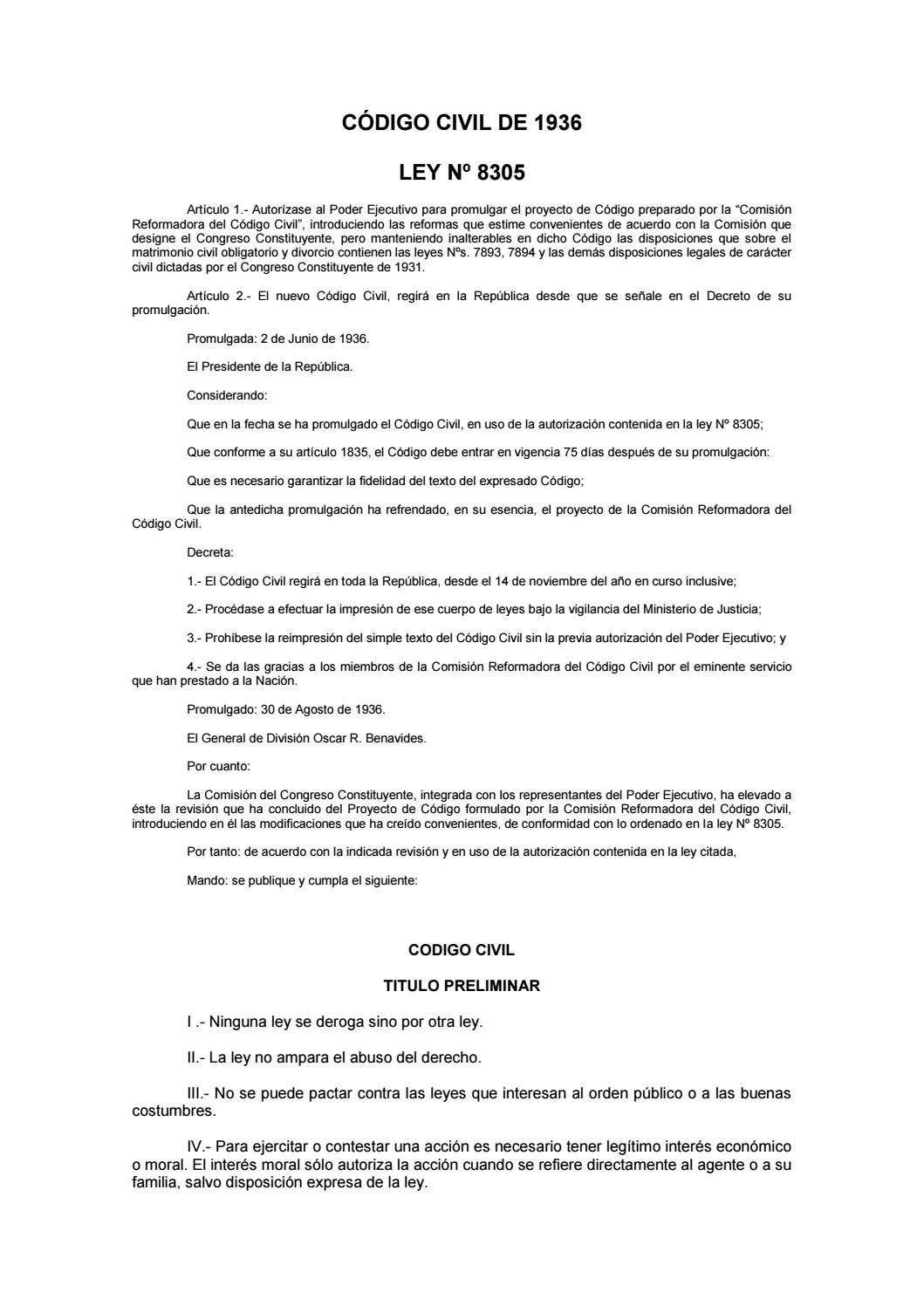 CÓDIGO CIVIL DE 1936

LEY Nº 8305

Artículo 1.- Autorízase al Poder Ejecutivo para promulgar el proyecto de Código preparado por la “Comisión Reformadora del Código Civil”, introduciendo las reformas que estime convenientes de acuerdo con la Comisión que designe el Congreso Constituyente, pero manteniendo inalterables en dicho Código las disposiciones que sobre el matrimonio civil obligatorio y divorcio contienen las leyes Nºs. 7893, 7894 y las demás disposiciones legales de carácter civil dictadas por el Congreso Constituyente de 1931.

Artículo 2.- El nuevo Código Civil, regirá en la República desde que se señale en el Decreto de su promulgación.

Promulgada: 2 de Junio de 1936.

El Presidente de la República.

Considerando:

Que en la fecha se ha promulgado el Código Civil, en uso de la autorización contenida en la ley Nº 8305;

Que conforme a su artículo 1835, el Código debe entrar en vigencia 75 días después de su promulgación:

Que es necesario garantizar la fidelidad del texto del expresado Código;

Que la antedicha promulgación ha refrendado, en su esencia, el proyecto de la Comisión Reformadora del Código Civil.

Decreta:

1.- El Código Civil regirá en toda la República, desde el 14 de noviembre del año en curso inclusive;

2.- Procédase a efectuar la impresión de ese cuerpo de leyes bajo la vigilancia del Ministerio de Justicia;

3.- Prohíbese la reimpresión del simple texto del Código Civil sin la previa autorización del Poder Ejecutivo; y

4.- Se da las gracias a los miembros de la Comisión Reformadora del Código Civil por el eminente servicio que han prestado a la Nación.

Promulgado: 30 de Agosto de 1936.

El General de División Oscar R. Benavides.

Por cuanto:

La Comisión del Congreso Constituyente, integrada con los representantes del Poder Ejecutivo, ha elevado a éste la revisión que ha concluido del Proyecto de Código formulado por la Comisión Reformadora del Código Civil, introduciendo en él las modificaciones que ha creído convenientes, de conformidad con lo ordenado en la ley Nº 8305.

Por tanto: de acuerdo con la indicada revisión y en uso de la autorización contenida en la ley citada,

Mando: se publique y cumpla el siguiente:

CODIGO CIVIL

TITULO PRELIMINAR

I .- Ninguna ley se deroga sino por otra ley.

II.- La ley no ampara el abuso del derecho.

III.- No se puede pactar contra las leyes que interesan al orden público o a las buenas costumbres.

IV.- Para ejercitar o contestar una acción es necesario tener legítimo interés económico o moral. El interés moral sólo autoriza la acción cuando se refiere directamente al agente o a su familia, salvo disposición expresa de la ley.